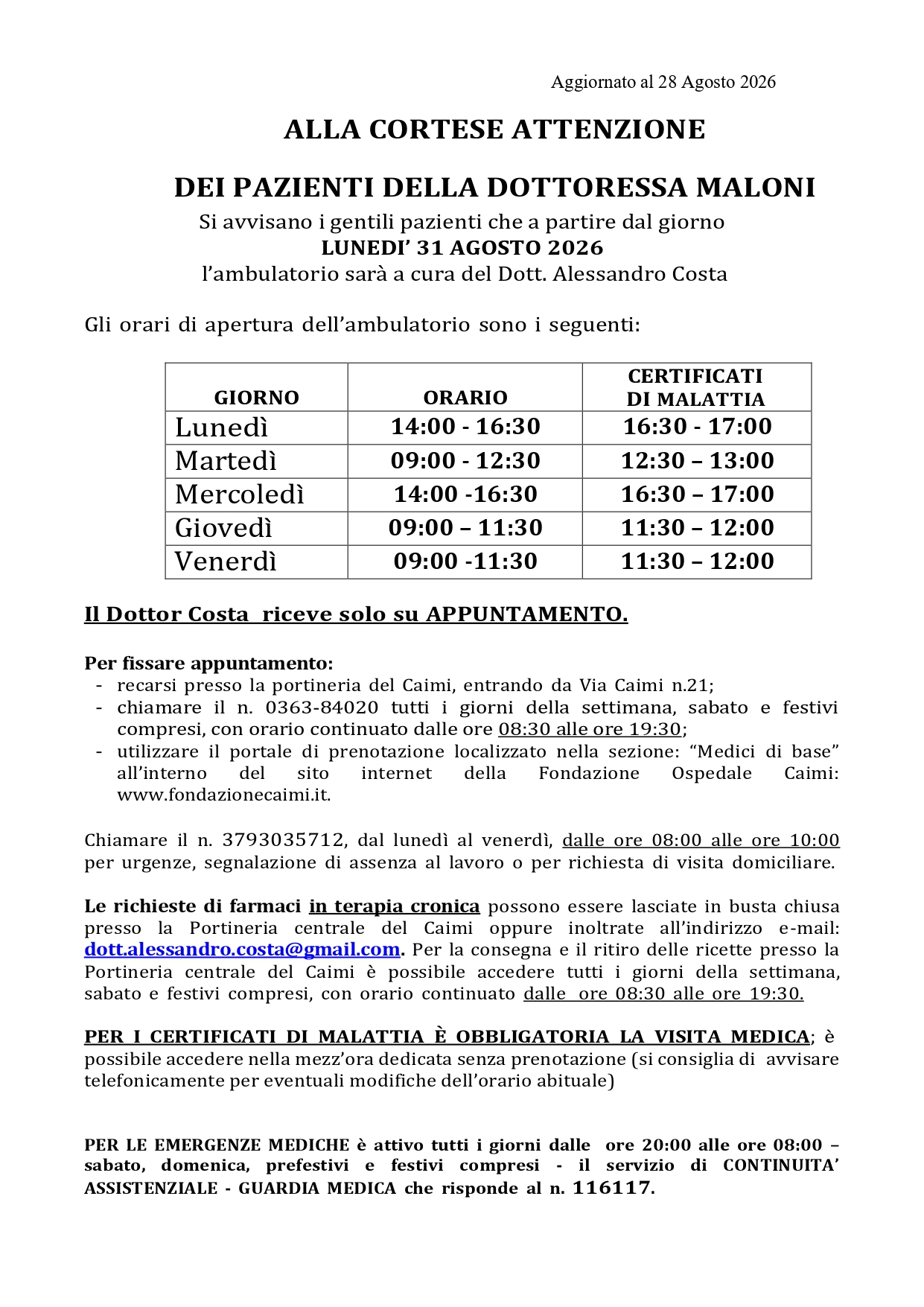 Aggiornato al 28 Agosto 2026

ALLA CORTESE ATTENZIONE

DEI PAZIENTI DELLA DOTTORESSA MALONI

Si avvisano i gentili pazienti che a partire dal giorno
LUNEDI' 31 AGOSTO 2026
l'ambulatorio sarà a cura del Dott. Alessandro Costa

Gli orari di apertura dell'ambulatorio sono i seguenti:

| GIORNO | ORARIO | CERTIFICATI DI MALATTIA |
|---|---|---|
| Lunedì | 14:00 - 16:30 | 16:30 - 17:00 |
| Martedì | 09:00 - 12:30 | 12:30 – 13:00 |
| Mercoledì | 14:00 -16:30 | 16:30 – 17:00 |
| Giovedì | 09:00 – 11:30 | 11:30 – 12:00 |
| Venerdì | 09:00 -11:30 | 11:30 – 12:00 |

Il Dottor Costa riceve solo su APPUNTAMENTO.

Per fissare appuntamento:
- recarsi presso la portineria del Caimi, entrando da Via Caimi n.21;
- chiamare il n. 0363-84020 tutti i giorni della settimana, sabato e festivi compresi, con orario continuato dalle ore 08:30 alle ore 19:30;
- utilizzare il portale di prenotazione localizzato nella sezione: "Medici di base" all'interno del sito internet della Fondazione Ospedale Caimi: www.fondazionecaimi.it.

Chiamare il n. 3793035712, dal lunedì al venerdì, dalle ore 08:00 alle ore 10:00 per urgenze, segnalazione di assenza al lavoro o per richiesta di visita domiciliare.

Le richieste di farmaci in terapia cronica possono essere lasciate in busta chiusa presso la Portineria centrale del Caimi oppure inoltrate all'indirizzo e-mail: dott.alessandro.costa@gmail.com. Per la consegna e il ritiro delle ricette presso la Portineria centrale del Caimi è possibile accedere tutti i giorni della settimana, sabato e festivi compresi, con orario continuato dalle ore 08:30 alle ore 19:30.

PER I CERTIFICATI DI MALATTIA È OBBLIGATORIA LA VISITA MEDICA; è possibile accedere nella mezz'ora dedicata senza prenotazione (si consiglia di avvisare telefonicamente per eventuali modifiche dell'orario abituale)

PER LE EMERGENZE MEDICHE è attivo tutti i giorni dalle ore 20:00 alle ore 08:00 – sabato, domenica, prefestivi e festivi compresi - il servizio di CONTINUITA' ASSISTENZIALE - GUARDIA MEDICA che risponde al n. 116117.